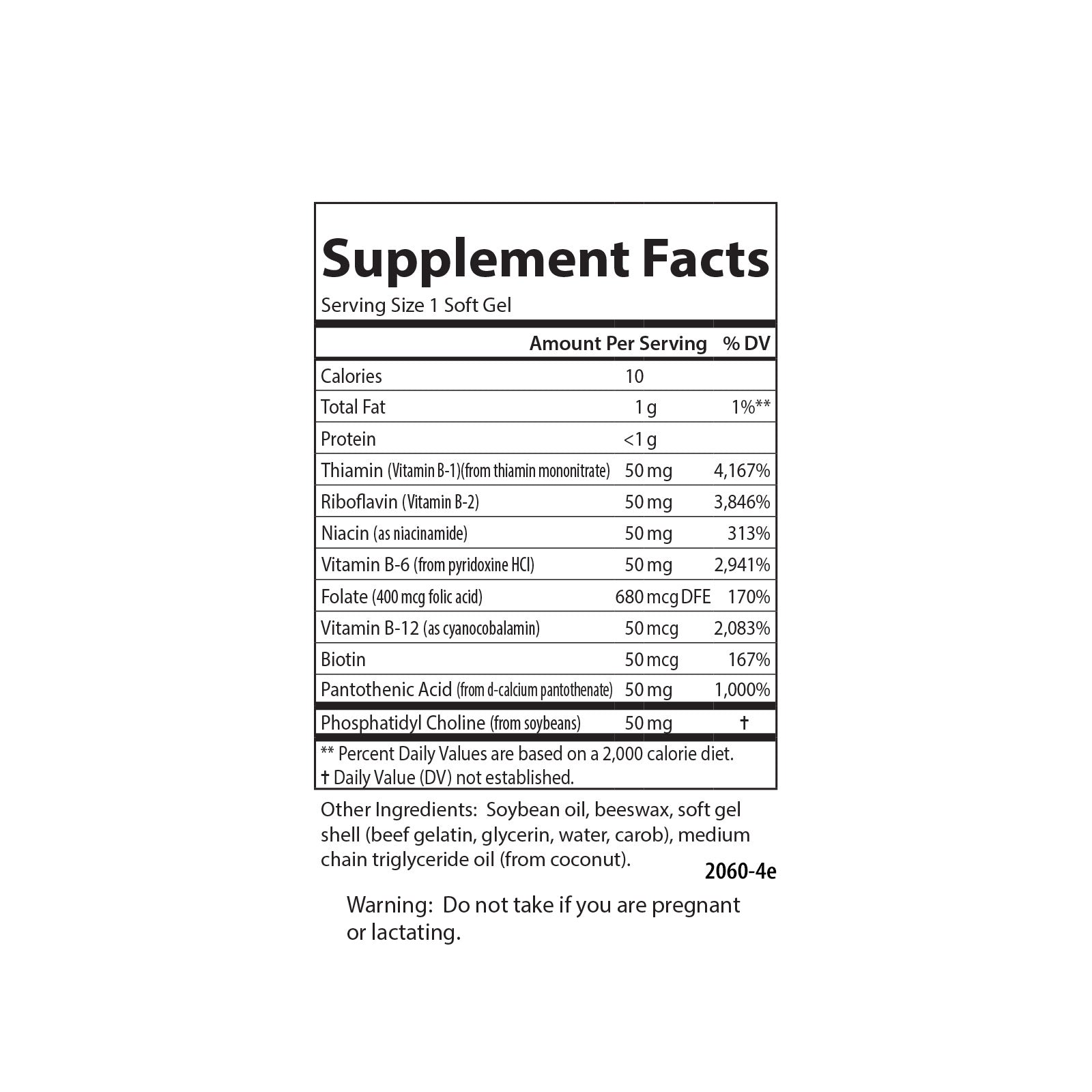 Supplement Facts

Serving Size 1 Soft Gel

|  | Amount Per Serving | % DV |
|---|---|---|
| Calories | 10 |  |
| Total Fat | 1 g | 1%** |
| Protein | <1 g |  |
| Thiamin (Vitamin B-1)(from thiamin mononitrate) | 50 mg | 4,167% |
| Riboflavin (Vitamin B-2) | 50 mg | 3,846% |
| Niacin (as niacinamide) | 50 mg | 313% |
| Vitamin B-6 (from pyridoxine HCl) | 50 mg | 2,941% |
| Folate (400 mcg folic acid) | 680 mcg DFE | 170% |
| Vitamin B-12 (as cyanocobalamin) | 50 mcg | 2,083% |
| Biotin | 50 mcg | 167% |
| Pantothenic Acid (from d-calcium pantothenate) | 50 mg | 1,000% |
| Phosphatidyl Choline (from soybeans) | 50 mg | † |

** Percent Daily Values are based on a 2,000 calorie diet.
† Daily Value (DV) not established.

Other Ingredients: Soybean oil, beeswax, soft gel shell (beef gelatin, glycerin, water, carob), medium chain triglyceride oil (from coconut).

2060-4e

Warning: Do not take if you are pregnant or lactating.